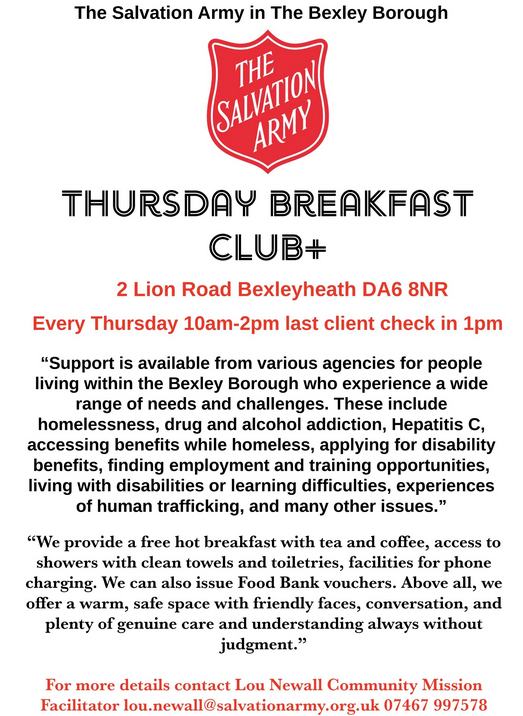 The Salvation Army in The Bexley Borough

THE SALVATION ARMY

THURSDAY BREAKFAST CLUB+

2 Lion Road Bexleyheath DA6 8NR

Every Thursday 10am-2pm last client check in 1pm

“Support is available from various agencies for people living within the Bexley Borough who experience a wide range of needs and challenges. These include homelessness, drug and alcohol addiction, Hepatitis C, accessing benefits while homeless, applying for disability benefits, finding employment and training opportunities, living with disabilities or learning difficulties, experiences of human trafficking, and many other issues.”

“We provide a free hot breakfast with tea and coffee, access to showers with clean towels and toiletries, facilities for phone charging. We can also issue Food Bank vouchers. Above all, we offer a warm, safe space with friendly faces, conversation, and plenty of genuine care and understanding always without judgment.”

For more details contact Lou Newall Community Mission Facilitator lou.newall@salvationarmy.org.uk 07467 997578